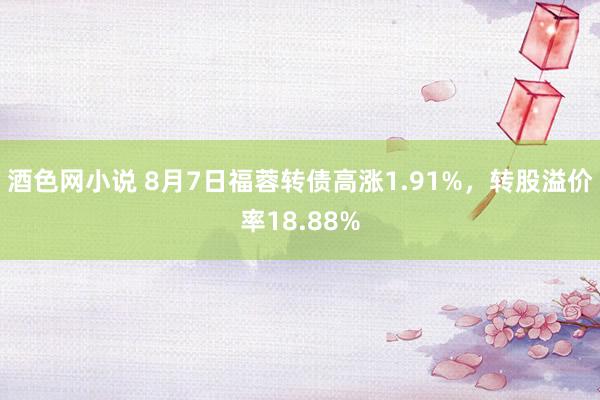 酒色网小说 8月7日福蓉转债高涨1.91%，转股溢价率18.88%